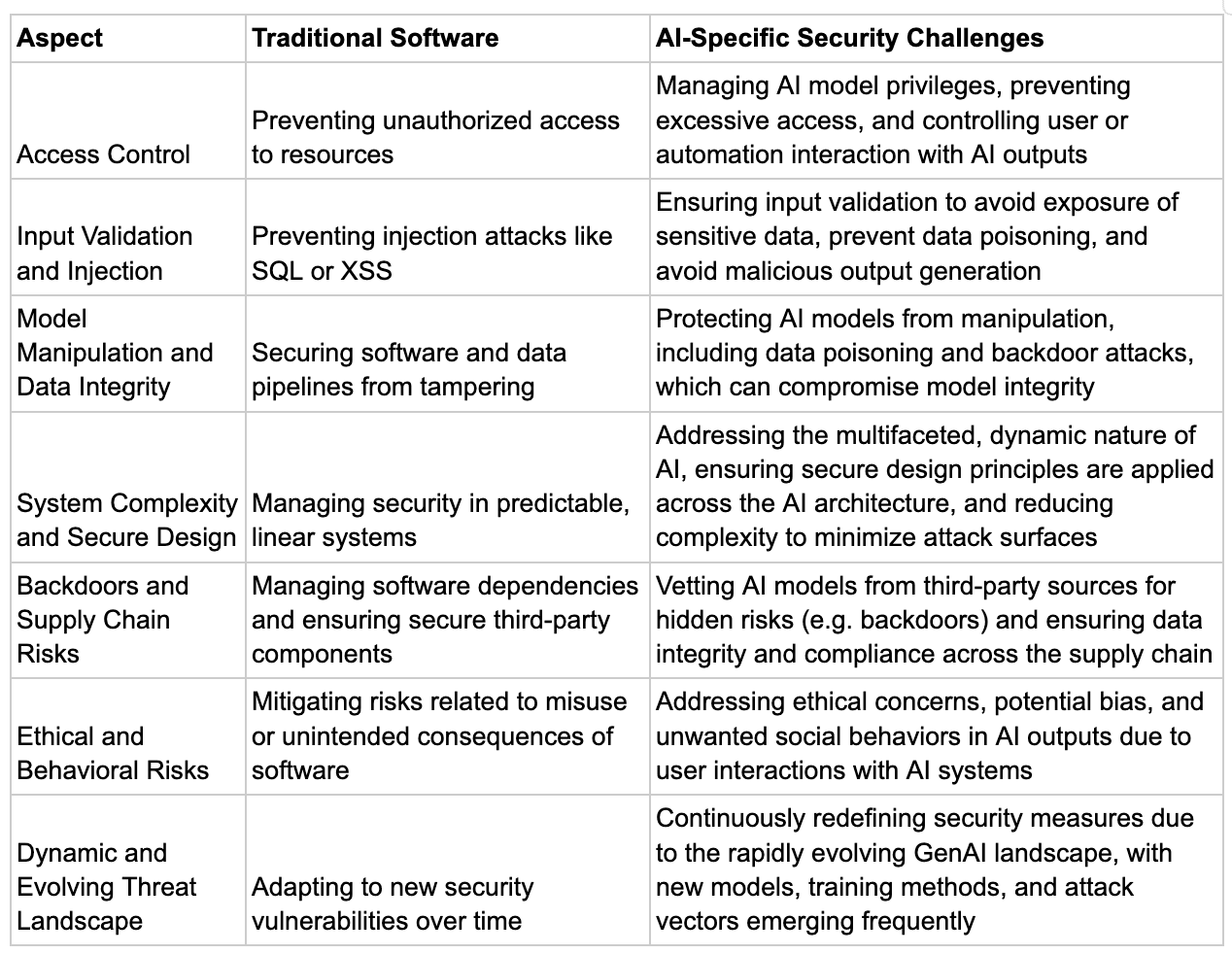 | Aspect | Traditional Software | AI-Specific Security Challenges |
|---|---|---|
| Access Control | Preventing unauthorized access to resources | Managing AI model privileges, preventing excessive access, and controlling user or automation interaction with AI outputs |
| Input Validation and Injection | Preventing injection attacks like SQL or XSS | Ensuring input validation to avoid exposure of sensitive data, prevent data poisoning, and avoid malicious output generation |
| Model Manipulation and Data Integrity | Securing software and data pipelines from tampering | Protecting AI models from manipulation, including data poisoning and backdoor attacks, which can compromise model integrity |
| System Complexity and Secure Design | Managing security in predictable, linear systems | Addressing the multifaceted, dynamic nature of AI, ensuring secure design principles are applied across the AI architecture, and reducing complexity to minimize attack surfaces |
| Backdoors and Supply Chain Risks | Managing software dependencies and ensuring secure third-party components | Vetting AI models from third-party sources for hidden risks (e.g. backdoors) and ensuring data integrity and compliance across the supply chain |
| Ethical and Behavioral Risks | Mitigating risks related to misuse or unintended consequences of software | Addressing ethical concerns, potential bias, and unwanted social behaviors in AI outputs due to user interactions with AI systems |
| Dynamic and Evolving Threat Landscape | Adapting to new security vulnerabilities over time | Continuously redefining security measures due to the rapidly evolving GenAI landscape, with new models, training methods, and attack vectors emerging frequently |